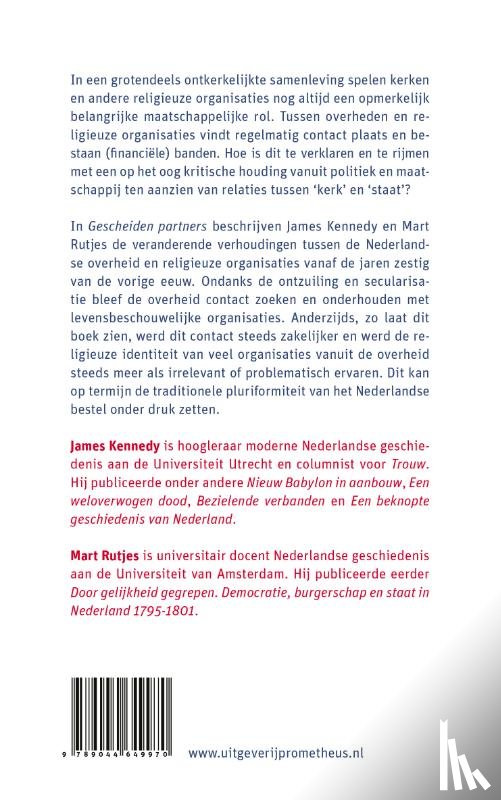 In een grotendeels ontkerkelijkte samenleving spelen kerken en andere religieuze organisaties nog altijd een opmerkelijk belangrijke maatschappelijke rol. Tussen overheden en religieuze organisaties vindt regelmatig contact plaats en bestaan (financiële) banden. Hoe is dit te verklaren en te rijmen met een op het oog kritische houding vanuit politiek en maatschappij ten aanzien van relaties tussen 'kerk' en 'staat'?

In Gescheiden partners beschrijven James Kennedy en Mart Rutjes de veranderende verhoudingen tussen de Nederlandse overheid en religieuze organisaties vanaf de jaren zestig van de vorige eeuw. Ondanks de ontzuiling en secularisatie bleef de overheid contact zoeken en onderhouden met levensbeschouwelijke organisaties. Anderzijds, zo laat dit boek zien, werd dit contact steeds zakelijker en werd de religieuze identiteit van veel organisaties vanuit de overheid steeds meer als irrelevant of problematisch ervaren. Dit kan op termijn de traditionele pluriformiteit van het Nederlandse bestel onder druk zetten.

James Kennedy is hoogleraar moderne Nederlandse geschiedenis aan de Universiteit Utrecht en columnist voor Trouw. Hij publiceerde onder andere Nieuw Babylon in aanbouw, Een weloverwogen dood, Bezielende verbanden en Een beknopte geschiedenis van Nederland.

Mart Rutjes is universitair docent Nederlandse geschiedenis aan de Universiteit van Amsterdam. Hij publiceerde eerder Door gelijkheid gegrepen. Democratie, burgerschap en staat in Nederland 1795-1801.

9 789044 649970

www.uitgeverijprometheus.nl